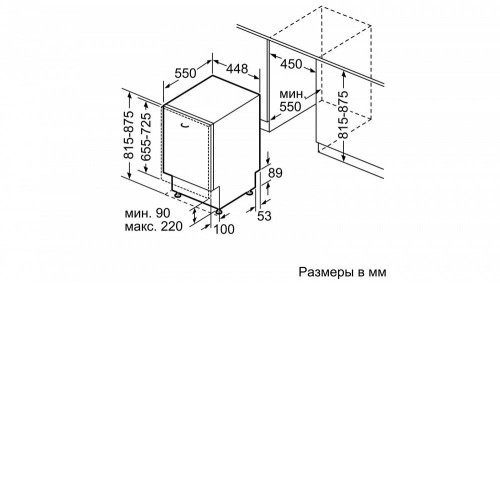 550
448
450
мин.
550
815-875
815-875
655-725
89
53
мин. 90
макс. 220
100

Размеры в мм